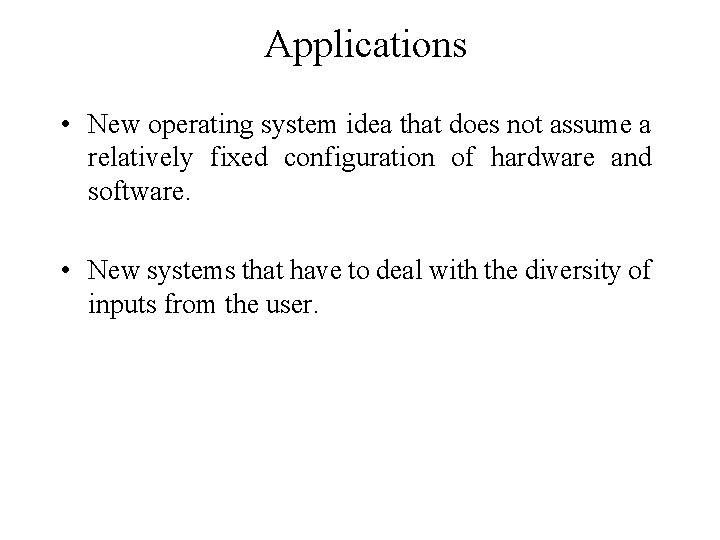 Applications

• New operating system idea that does not assume a relatively fixed configuration of hardware and software.

• New systems that have to deal with the diversity of inputs from the user.